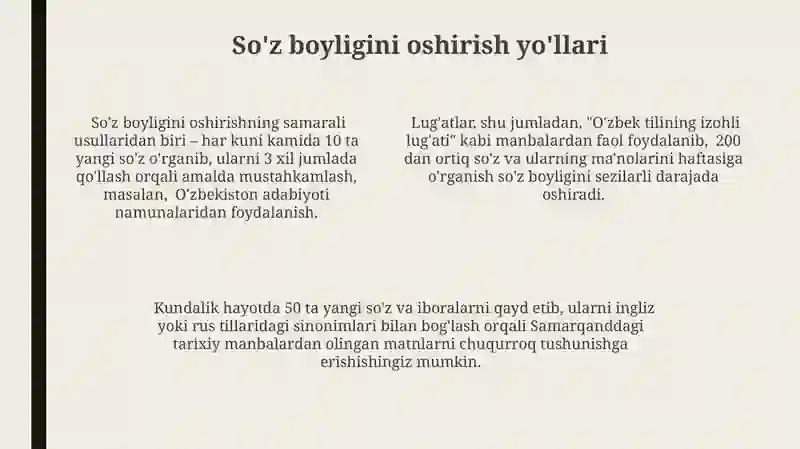 So'z boyligini oshirish yo'llari

So'z boyligini oshirishning samarali usullaridan biri – har kuni kamida 10 ta yangi so'z o'rganib, ularni 3 xil jumlada qo'llash orqali amalda mustahkamlash, masalan, O'zbekiston adabiyoti namunalaridan foydalanish.

Lug'atlar, shu jumladan, "O'zbek tilining izohli lug'ati" kabi manbalardan faol foydalanib, 200 dan ortiq so'z va ularning ma'nolarini haftasiga o'rganish so'z boyligini sezilarli darajada oshiradi.

Kundalik hayotda 50 ta yangi so'z va iboralarni qayd etib, ularni ingliz yoki rus tillaridagi sinonimlari bilan bog'lash orqali Samarqanddagi tarixiy manbalardan olingan matnlarni chuqurroq tushunishga erishishingiz mumkin.